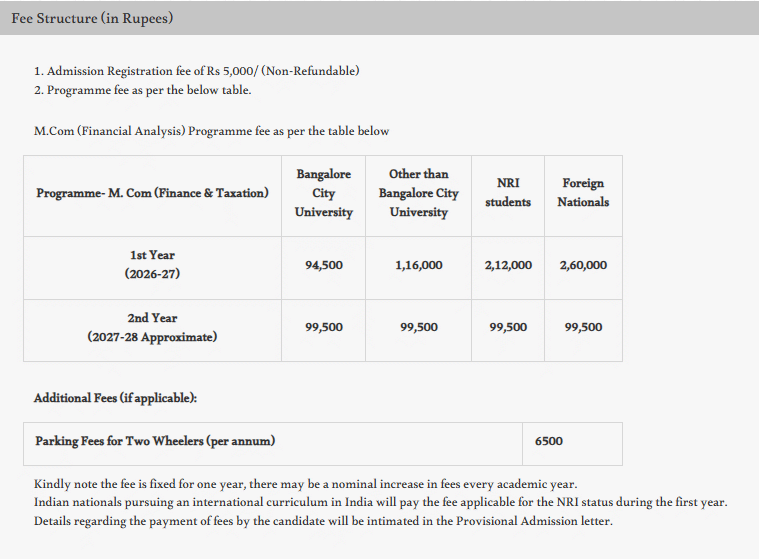 Fee Structure (in Rupees)

1. Admission Registration fee of Rs 5,000/ (Non-Refundable)
2. Programme fee as per the below table.

M.Com (Financial Analysis) Programme fee as per the table below

| Programme- M. Com (Finance & Taxation) | Bangalore City University | Other than Bangalore City University | NRI students | Foreign Nationals |
|---|---|---|---|---|
| 1st Year (2026-27) | 94,500 | 1,16,000 | 2,12,000 | 2,60,000 |
| 2nd Year (2027-28 Approximate) | 99,500 | 99,500 | 99,500 | 99,500 |

Additional Fees (if applicable):

| Parking Fees for Two Wheelers (per annum) | 6500 |
|---|---|

Kindly note the fee is fixed for one year, there may be a nominal increase in fees every academic year.
Indian nationals pursuing an international curriculum in India will pay the fee applicable for the NRI status during the first year.
Details regarding the payment of fees by the candidate will be intimated in the Provisional Admission letter.